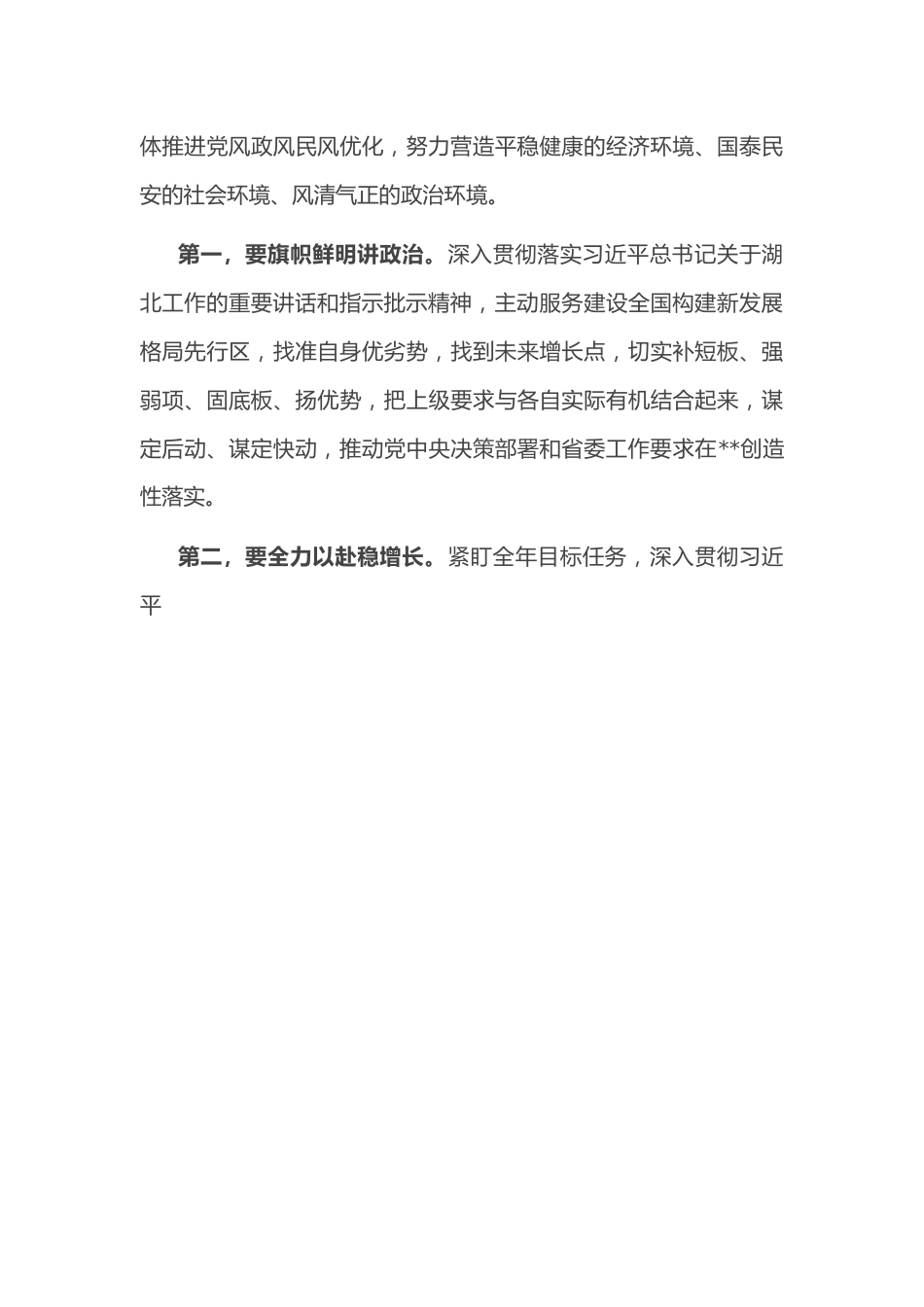 体推进党风政风民风优化，努力营造平稳健康的经济环境、国泰民安的社会环境、风清气正的政治环境。

第一，要旗帜鲜明讲政治。深入贯彻落实习近平总书记关于湖北工作的重要讲话和指示批示精神，主动服务建设全国构建新发展格局先行区，找准自身优劣势，找到未来增长点，切实补短板、强弱项、固底板、扬优势，把上级要求与各自实际有机结合起来，谋定后动、谋定快动，推动党中央决策部署和省委工作要求在**创造性落实。

第二，要全力以赴稳增长。紧盯全年目标任务，深入贯彻习近平